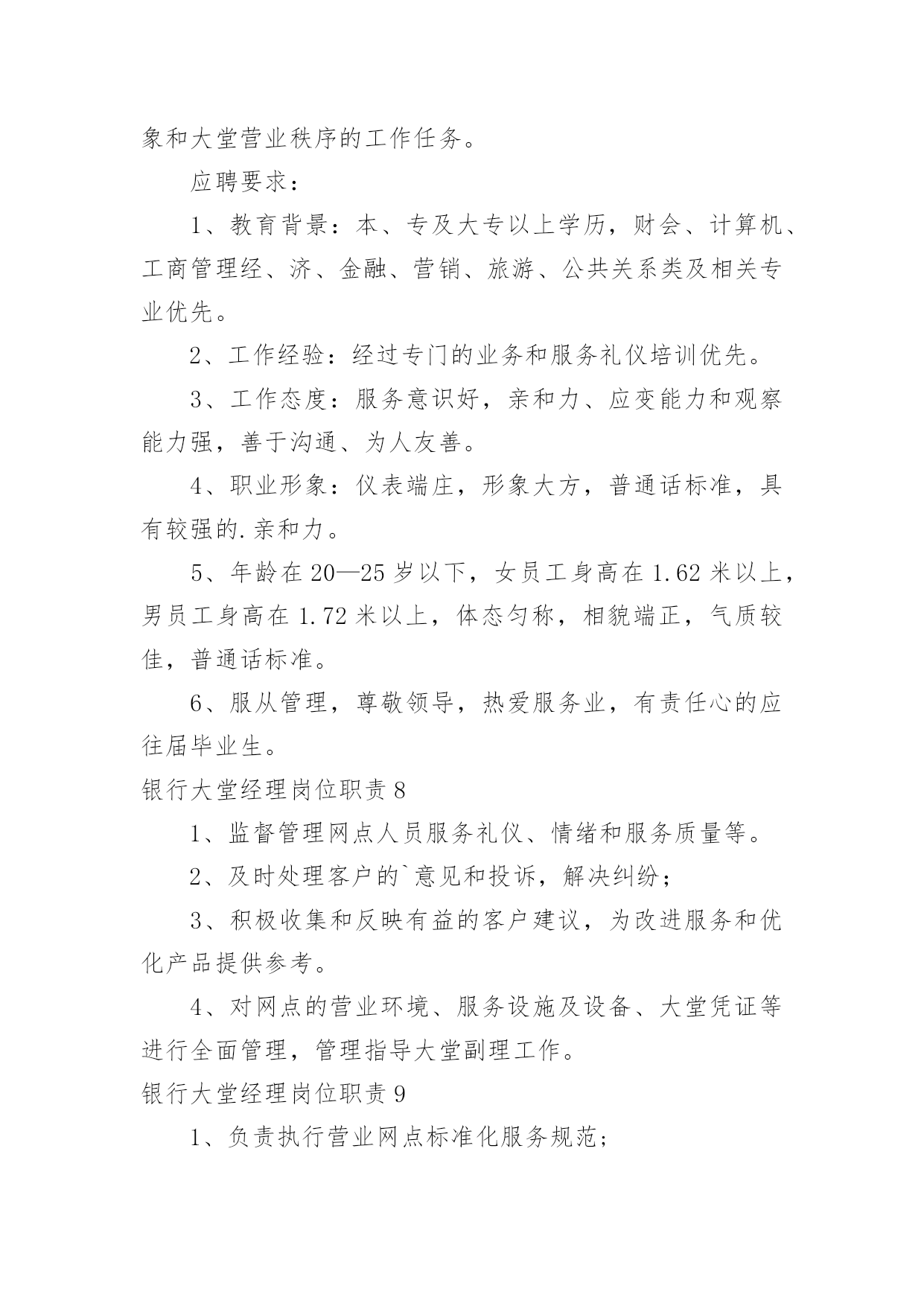 象和大堂营业秩序的工作任务。

应聘要求：

1、教育背景：本、专及大专以上学历，财会、计算机、工商管理经、济、金融、营销、旅游、公共关系类及相关专业优先。

2、工作经验：经过专门的业务和服务礼仪培训优先。

3、工作态度：服务意识好，亲和力、应变能力和观察能力强，善于沟通、为人友善。

4、职业形象：仪表端庄，形象大方，普通话标准，具有较强的.亲和力。

5、年龄在20—25岁以下，女员工身高在1.62米以上，男员工身高在1.72米以上，体态匀称，相貌端正，气质较佳，普通话标准。

6、服从管理，尊敬领导，热爱服务业，有责任心的应往届毕业生。

银行大堂经理岗位职责8

1、监督管理网点人员服务礼仪、情绪和服务质量等。

2、及时处理客户的`意见和投诉，解决纠纷；

3、积极收集和反映有益的客户建议，为改进服务和优化产品提供参考。

4、对网点的营业环境、服务设施及设备、大堂凭证等进行全面管理，管理指导大堂副理工作。

银行大堂经理岗位职责9

1、负责执行营业网点标准化服务规范；